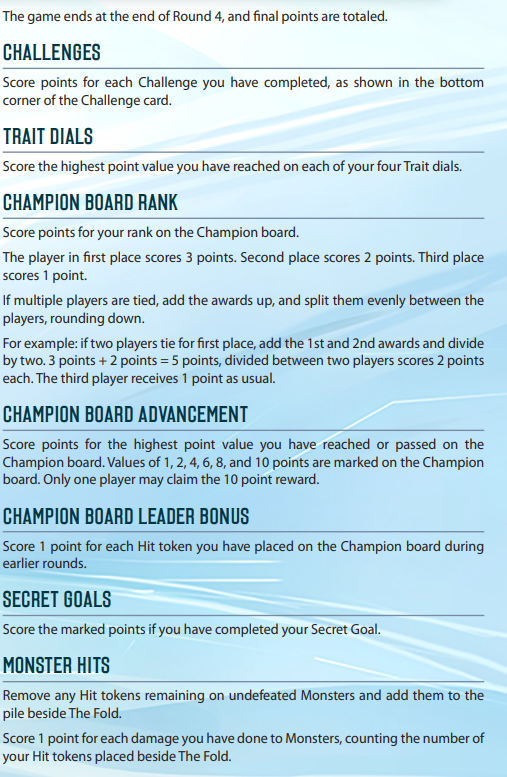 The game ends at the end of Round 4, and final points are totaled.

CHALLENGES

Score points for each Challenge you have completed, as shown in the bottom corner of the Challenge card.

TRAIT DIALS

Score the highest point value you have reached on each of your four Trait dials.

CHAMPION BOARD RANK

Score points for your rank on the Champion board.

The player in first place scores 3 points. Second place scores 2 points. Third place scores 1 point.

If multiple players are tied, add the awards up, and split them evenly between the players, rounding down.

For example: if two players tie for first place, add the 1st and 2nd awards and divide by two. 3 points + 2 points = 5 points, divided between two players scores 2 points each. The third player receives 1 point as usual.

CHAMPION BOARD ADVANCEMENT

Score points for the highest point value you have reached or passed on the Champion board. Values of 1, 2, 4, 6, 8, and 10 points are marked on the Champion board. Only one player may claim the 10 point reward.

CHAMPION BOARD LEADER BONUS

Score 1 point for each Hit token you have placed on the Champion board during earlier rounds.

SECRET GOALS

Score the marked points if you have completed your Secret Goal.

MONSTER HITS

Remove any Hit tokens remaining on undefeated Monsters and add them to the pile beside The Fold.

Score 1 point for each damage you have done to Monsters, counting the number of your Hit tokens placed beside The Fold.